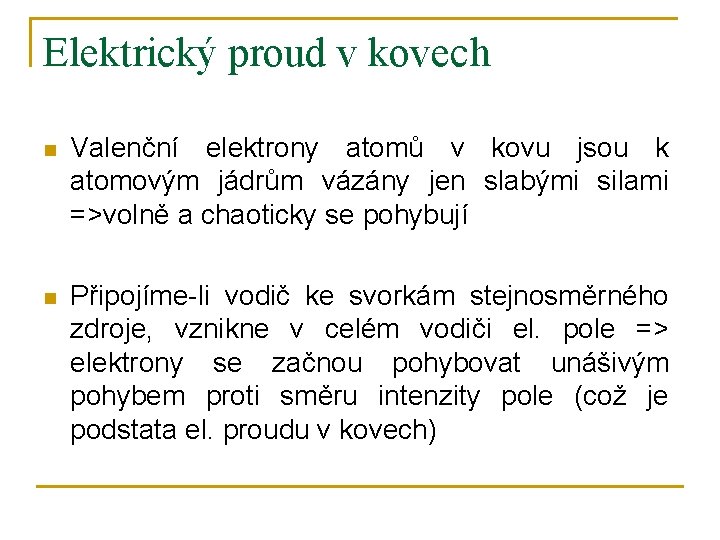 Elektrický proud v kovech

Valenční elektrony atomů v kovu jsou k atomovým jádrům vázány jen slabými silami =>volně a chaoticky se pohybují

Připojíme-li vodič ke svorkám stejnosměrného zdroje, vznikne v celém vodiči el. pole => elektrony se začnou pohybovat unášivým pohybem proti směru intenzity pole (což je podstata el. proudu v kovech)